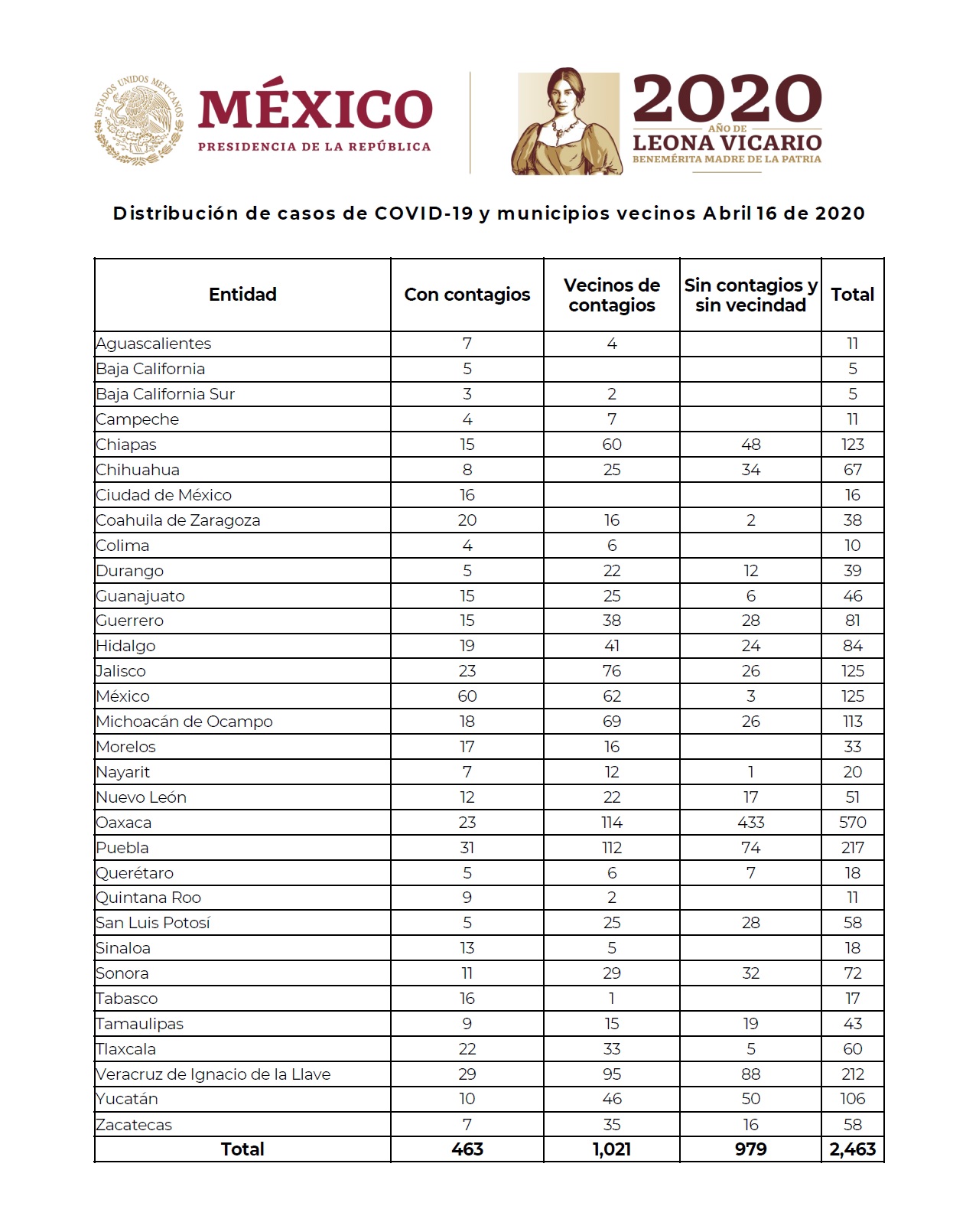 ESTADOS UNIDOS MEXICANOS

MÉXICO
PRESIDENCIA DE LA REPÚBLICA

2020
AÑO DE
LEONA VICARIO
BENEMÉRITA MADRE DE LA PATRIA

Distribución de casos de COVID-19 y municipios vecinos Abril 16 de 2020

| Entidad | Con contagios | Vecinos de contagios | Sin contagios y sin vecindad | Total |
|---|---|---|---|---|
| Aguascalientes | 7 | 4 | | 11 |
| Baja California | 5 | | | 5 |
| Baja California Sur | 3 | 2 | | 5 |
| Campeche | 4 | 7 | | 11 |
| Chiapas | 15 | 60 | 48 | 123 |
| Chihuahua | 8 | 25 | 34 | 67 |
| Ciudad de México | 16 | | | 16 |
| Coahuila de Zaragoza | 20 | 16 | 2 | 38 |
| Colima | 4 | 6 | | 10 |
| Durango | 5 | 22 | 12 | 39 |
| Guanajuato | 15 | 25 | 6 | 46 |
| Guerrero | 15 | 38 | 28 | 81 |
| Hidalgo | 19 | 41 | 24 | 84 |
| Jalisco | 23 | 76 | 26 | 125 |
| México | 60 | 62 | 3 | 125 |
| Michoacán de Ocampo | 18 | 69 | 26 | 113 |
| Morelos | 17 | 16 | | 33 |
| Nayarit | 7 | 12 | 1 | 20 |
| Nuevo León | 12 | 22 | 17 | 51 |
| Oaxaca | 23 | 114 | 433 | 570 |
| Puebla | 31 | 112 | 74 | 217 |
| Querétaro | 5 | 6 | 7 | 18 |
| Quintana Roo | 9 | 2 | | 11 |
| San Luis Potosí | 5 | 25 | 28 | 58 |
| Sinaloa | 13 | 5 | | 18 |
| Sonora | 11 | 29 | 32 | 72 |
| Tabasco | 16 | 1 | | 17 |
| Tamaulipas | 9 | 15 | 19 | 43 |
| Tlaxcala | 22 | 33 | 5 | 60 |
| Veracruz de Ignacio de la Llave | 29 | 95 | 88 | 212 |
| Yucatán | 10 | 46 | 50 | 106 |
| Zacatecas | 7 | 35 | 16 | 58 |
| Total | 463 | 1,021 | 979 | 2,463 |